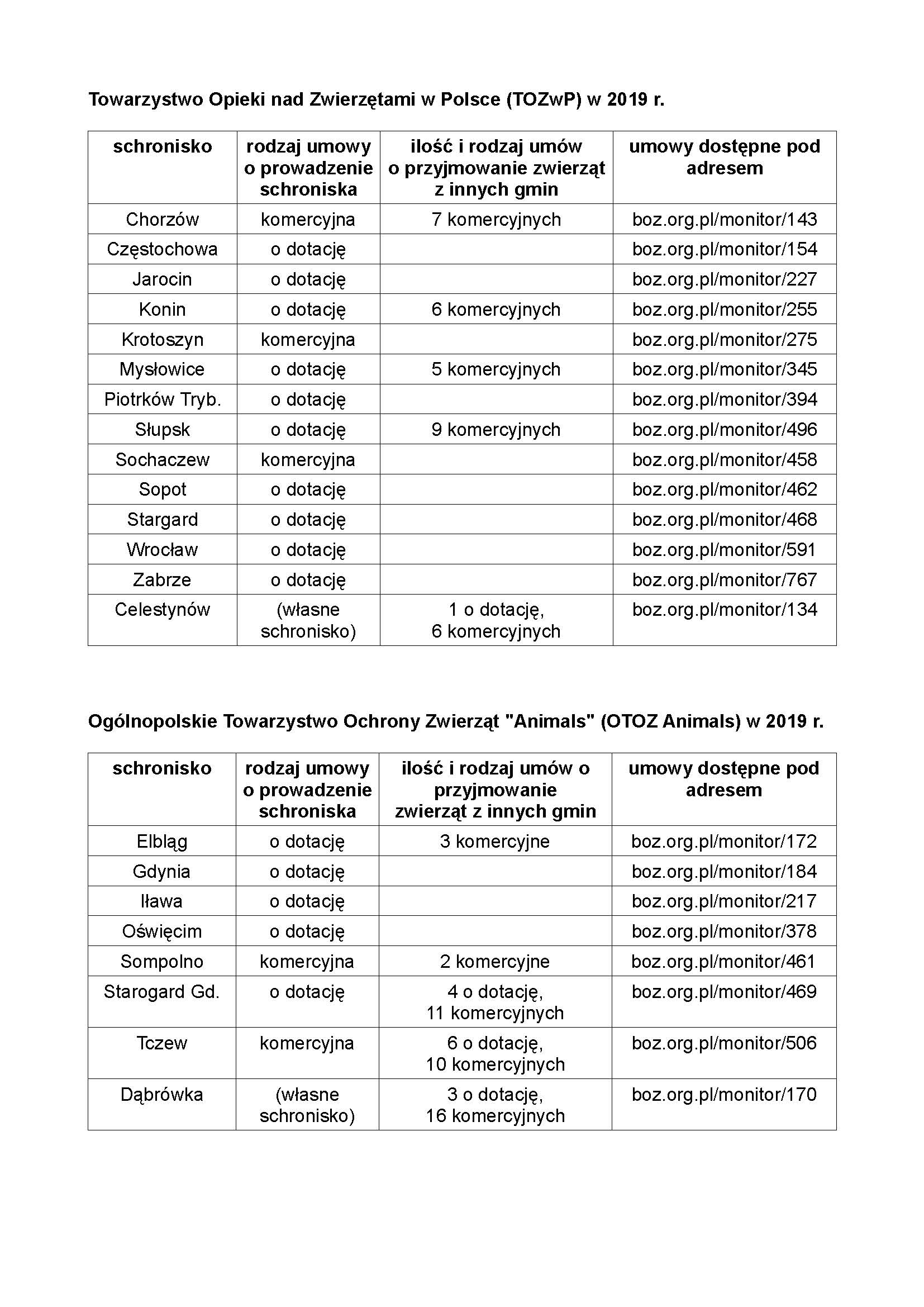 Towarzystwo Opieki nad Zwierzętami w Polsce (TOZwP) w 2019 r.

| schronisko | rodzaj umowy o prowadzenie schroniska | ilość i rodzaj umów o przyjmowanie zwierząt z innych gmin | umowy dostępne pod adresem |
|---|---|---|---|
| Chorzów | komercyjna | 7 komercyjnych | boz.org.pl/monitor/143 |
| Częstochowa | o dotację | | boz.org.pl/monitor/154 |
| Jarocin | o dotację | | boz.org.pl/monitor/227 |
| Konin | o dotację | 6 komercyjnych | boz.org.pl/monitor/255 |
| Krotoszyn | komercyjna | | boz.org.pl/monitor/275 |
| Mysłowice | o dotację | 5 komercyjnych | boz.org.pl/monitor/345 |
| Piotrków Tryb. | o dotację | | boz.org.pl/monitor/394 |
| Słupsk | o dotację | 9 komercyjnych | boz.org.pl/monitor/496 |
| Sochaczew | komercyjna | | boz.org.pl/monitor/458 |
| Sopot | o dotację | | boz.org.pl/monitor/462 |
| Stargard | o dotację | | boz.org.pl/monitor/468 |
| Wrocław | o dotację | | boz.org.pl/monitor/591 |
| Zabrze | o dotację | | boz.org.pl/monitor/767 |
| Celestynów | (własne schronisko) | 1 o dotację, 6 komercyjnych | boz.org.pl/monitor/134 |

Ogólnopolskie Towarzystwo Ochrony Zwierząt "Animals" (OTOZ Animals) w 2019 r.

| schronisko | rodzaj umowy o prowadzenie schroniska | ilość i rodzaj umów o przyjmowanie zwierząt z innych gmin | umowy dostępne pod adresem |
|---|---|---|---|
| Elbląg | o dotację | 3 komercyjne | boz.org.pl/monitor/172 |
| Gdynia | o dotację | | boz.org.pl/monitor/184 |
| Iława | o dotację | | boz.org.pl/monitor/217 |
| Oświęcim | o dotację | | boz.org.pl/monitor/378 |
| Sompolno | komercyjna | 2 komercyjne | boz.org.pl/monitor/461 |
| Starogard Gd. | o dotację | 4 o dotację, 11 komercyjnych | boz.org.pl/monitor/469 |
| Tczew | komercyjna | 6 o dotację, 10 komercyjnych | boz.org.pl/monitor/506 |
| Dąbrówka | (własne schronisko) | 3 o dotację, 16 komercyjnych | boz.org.pl/monitor/170 |